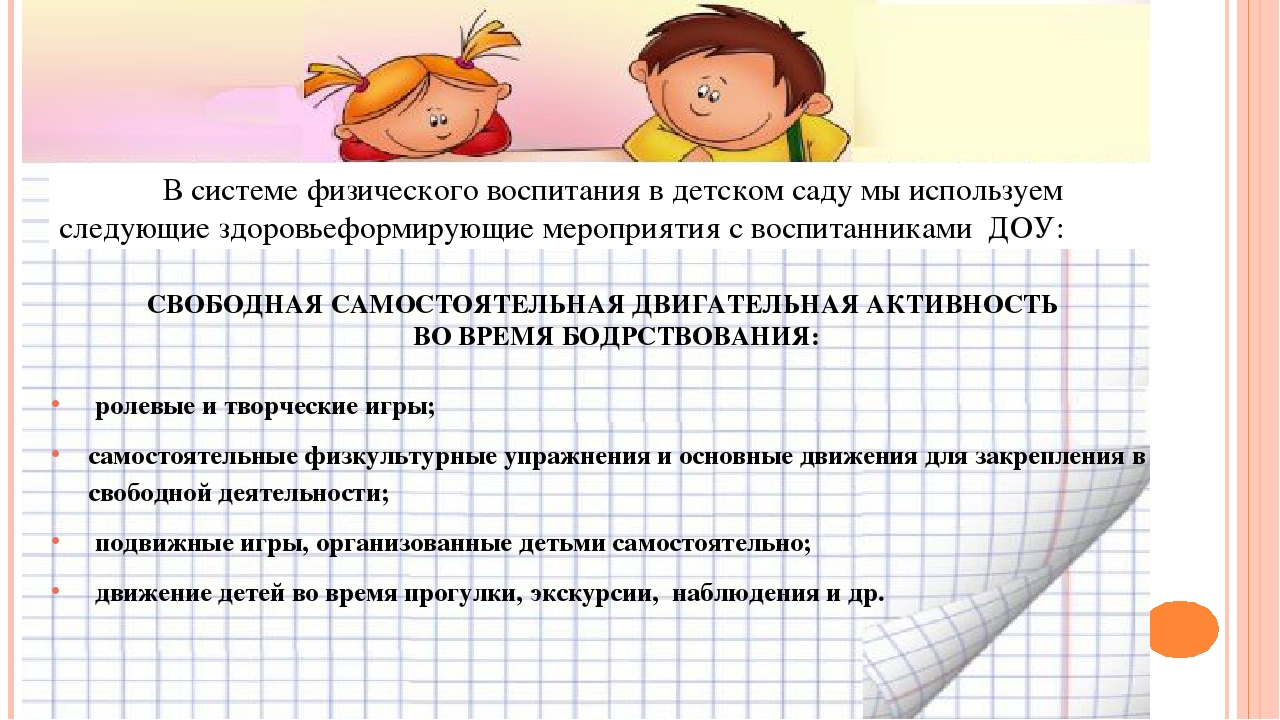 В системе физического воспитания в детском саду мы используем следующие здоровьеформирующие мероприятия с воспитанниками ДОУ:

СВОБОДНАЯ САМОСТОЯТЕЛЬНАЯ ДВИГАТЕЛЬНАЯ АКТИВНОСТЬ ВО ВРЕМЯ БОДРСТВОВАНИЯ:

• ролевые и творческие игры;

• самостоятельные физкультурные упражнения и основные движения для закрепления в свободной деятельности;

• подвижные игры, организованные детьми самостоятельно;

• движение детей во время прогулки, экскурсии, наблюдения и др.